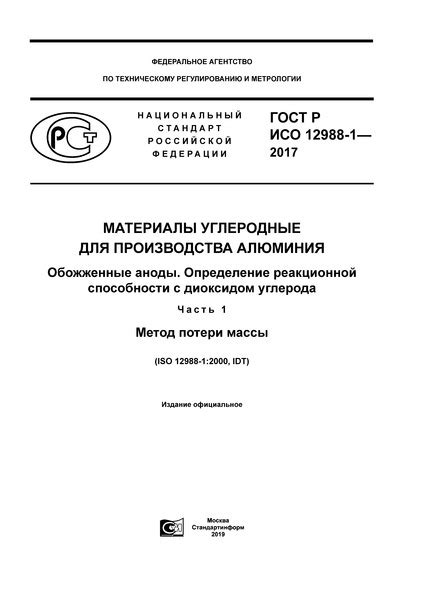 ФЕДЕРАЛЬНОЕ АГЕНТСТВО

ПО ТЕХНИЧЕСКОМУ РЕГУЛИРОВАНИЮ И МЕТРОЛОГИИ

РСТ

НАЦИОНАЛЬНЫЙ СТАНДАРТ РОССИЙСКОЙ ФЕДЕРАЦИИ

ГОСТ Р ИСО 12988-1— 2017

МАТЕРИАЛЫ УГЛЕРОДНЫЕ ДЛЯ ПРОИЗВОДСТВА АЛЮМИНИЯ

Обожженные аноды. Определение реакционной способности с диоксидом углерода

Часть 1

Метод потери массы

(ISO 12988-1:2000, IDT)

Издание официальное

Москва
Стандартинформ
2019